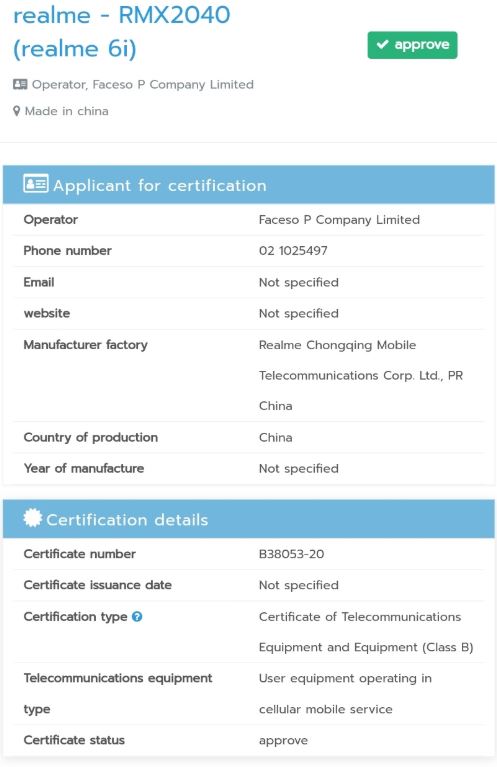 realme - RMX2040 (realme 6i)

approve

Operator, Faceso P Company Limited

Made in china

Applicant for certification

| Operator | Faceso P Company Limited |
|---|---|
| Phone number | 02 1025497 |
| Email | Not specified |
| website | Not specified |
| Manufacturer factory | Realme Chongqing Mobile Telecommunications Corp. Ltd., PR China |
| Country of production | China |
| Year of manufacture | Not specified |

Certification details

| Certificate number | B38053-20 |
|---|---|
| Certificate issuance date | Not specified |
| Certification type | Certificate of Telecommunications Equipment and Equipment (Class B) |
| Telecommunications equipment type | User equipment operating in cellular mobile service |
| Certificate status | approve |